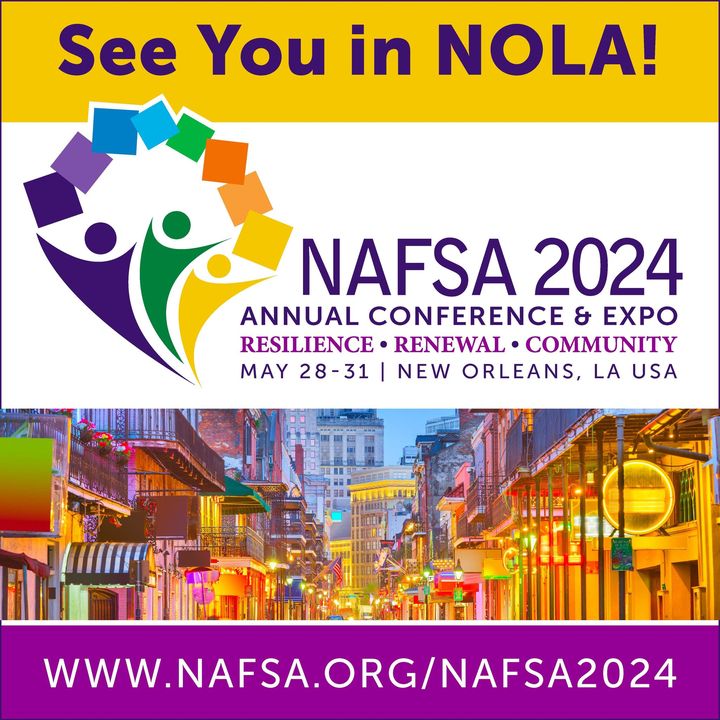 See You in NOLA!

NAFSA 2024
ANNUAL CONFERENCE & EXPO
RESILIENCE • RENEWAL • COMMUNITY
MAY 28-31 | NEW ORLEANS, LA USA

WWW.NAFSA.ORG/NAFSA2024